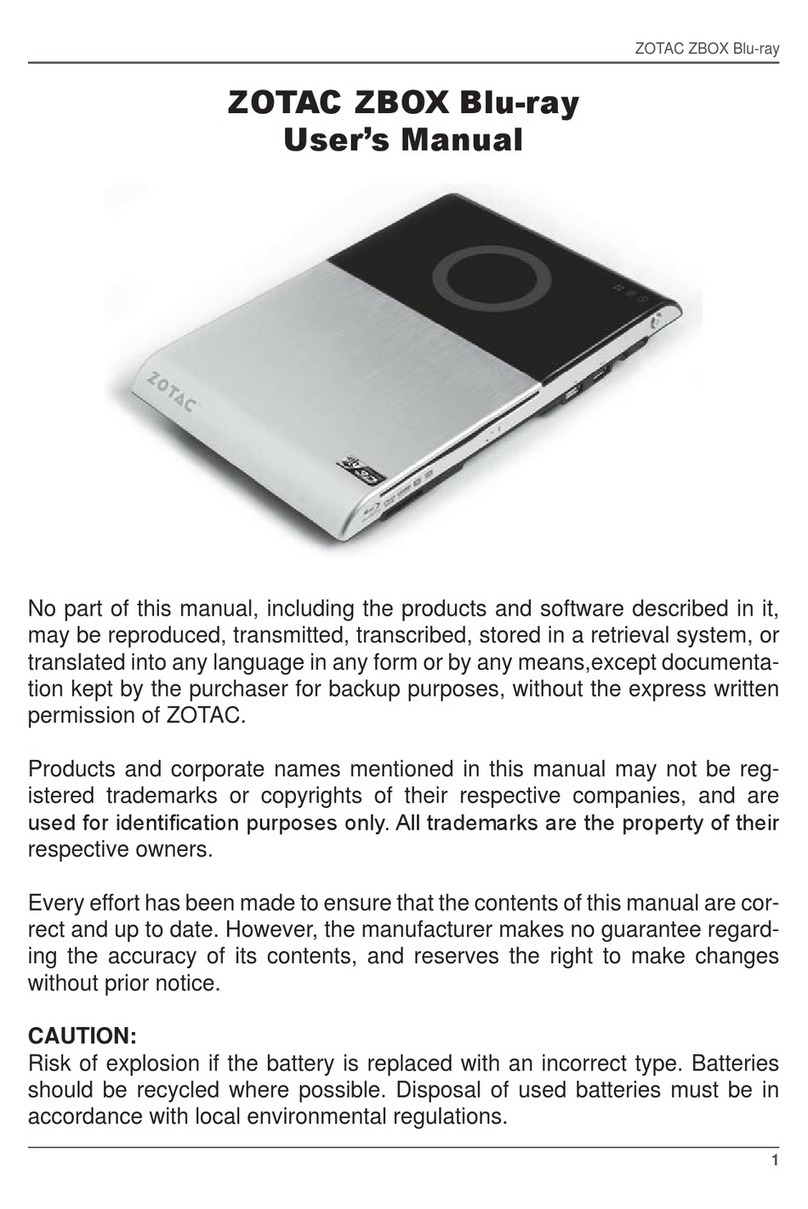 ZOTAC ZBOX Blu-ray

ZOTAC ZBOX Blu-ray
User's Manual

ZOTAC

No part of this manual, including the products and software described in it, may be reproduced, transmitted, transcribed, stored in a retrieval system, or translated into any language in any form or by any means,except documentation kept by the purchaser for backup purposes, without the express written permission of ZOTAC.

Products and corporate names mentioned in this manual may not be registered trademarks or copyrights of their respective companies, and are used for identification purposes only. All trademarks are the property of their respective owners.

Every effort has been made to ensure that the contents of this manual are correct and up to date. However, the manufacturer makes no guarantee regarding the accuracy of its contents, and reserves the right to make changes without prior notice.

CAUTION:
Risk of explosion if the battery is replaced with an incorrect type. Batteries should be recycled where possible. Disposal of used batteries must be in accordance with local environmental regulations.

1